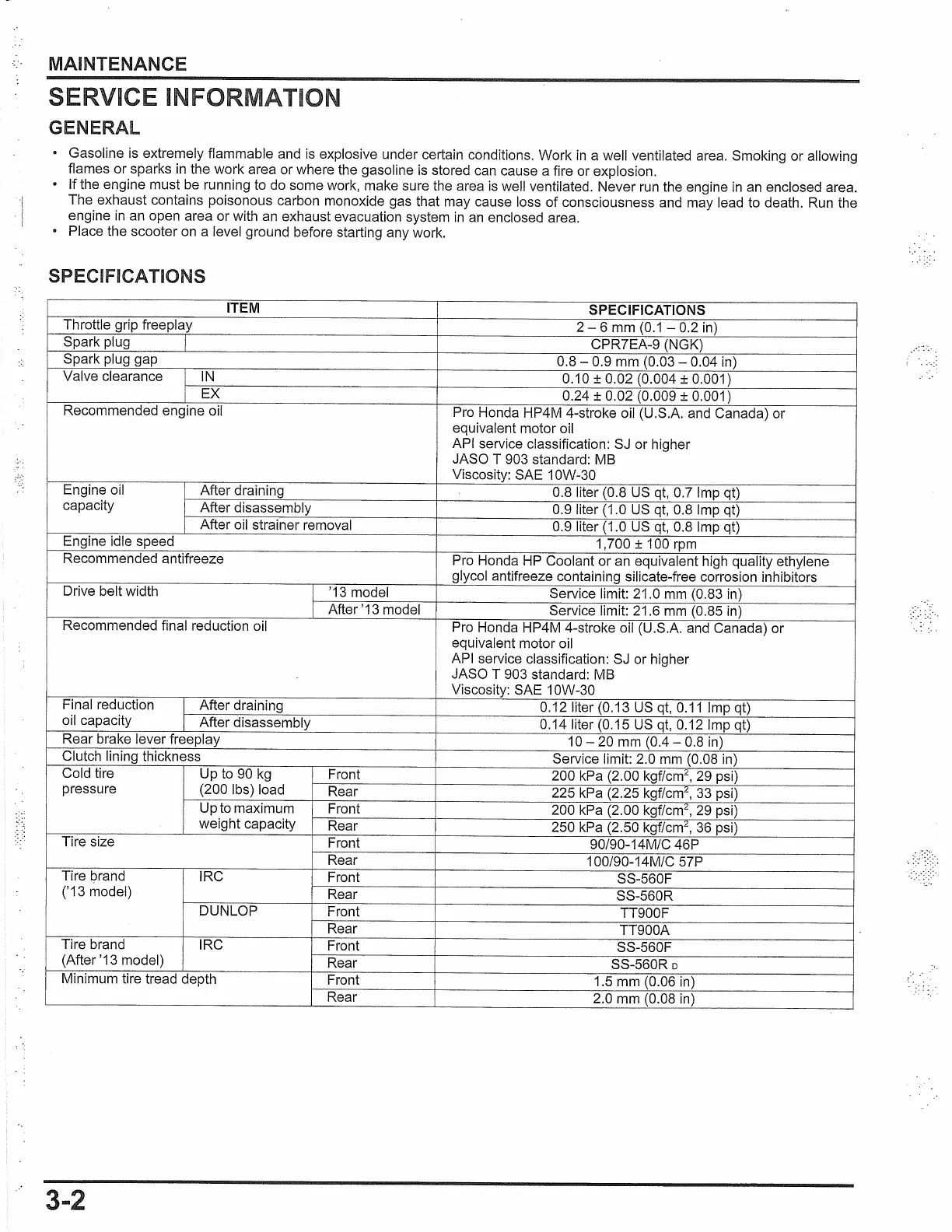 MAINTENANCE

SERVICE INFORMATION

GENERAL

• Gasoline is extremely flammable and is explosive under certain conditions. Work in a well ventilated area. Smoking or allowing flames or sparks in the work area or where the gasoline is stored can cause a fire or explosion.
• If the engine must be running to do some work, make sure the area is well ventilated. Never run the engine in an enclosed area. The exhaust contains poisonous carbon monoxide gas that may cause loss of consciousness and may lead to death. Run the engine in an open area or with an exhaust evacuation system in an enclosed area.
• Place the scooter on a level ground before starting any work.

SPECIFICATIONS

| ITEM | | | SPECIFICATIONS |
|---|---|---|---|
| Throttle grip freeplay | | | 2 – 6 mm (0.1 – 0.2 in) |
| Spark plug | | | CPR7EA-9 (NGK) |
| Spark plug gap | | | 0.8 – 0.9 mm (0.03 – 0.04 in) |
| Valve clearance | IN | | 0.10 ± 0.02 (0.004 ± 0.001) |
| | EX | | 0.24 ± 0.02 (0.009 ± 0.001) |
| Recommended engine oil | | | Pro Honda HP4M 4-stroke oil (U.S.A. and Canada) or equivalent motor oil API service classification: SJ or higher JASO T 903 standard: MB Viscosity: SAE 10W-30 |
| Engine oil capacity | After draining | | 0.8 liter (0.8 US qt, 0.7 Imp qt) |
| | After disassembly | | 0.9 liter (1.0 US qt, 0.8 Imp qt) |
| | After oil strainer removal | | 0.9 liter (1.0 US qt, 0.8 Imp qt) |
| Engine idle speed | | | 1,700 ± 100 rpm |
| Recommended antifreeze | | | Pro Honda HP Coolant or an equivalent high quality ethylene glycol antifreeze containing silicate-free corrosion inhibitors |
| Drive belt width | | '13 model | Service limit: 21.0 mm (0.83 in) |
| | | After '13 model | Service limit: 21.6 mm (0.85 in) |
| Recommended final reduction oil | | | Pro Honda HP4M 4-stroke oil (U.S.A. and Canada) or equivalent motor oil API service classification: SJ or higher JASO T 903 standard: MB Viscosity: SAE 10W-30 |
| Final reduction oil capacity | After draining | | 0.12 liter (0.13 US qt, 0.11 Imp qt) |
| | After disassembly | | 0.14 liter (0.15 US qt, 0.12 Imp qt) |
| Rear brake lever freeplay | | | 10 – 20 mm (0.4 – 0.8 in) |
| Clutch lining thickness | | | Service limit: 2.0 mm (0.08 in) |
| Cold tire pressure | Up to 90 kg (200 lbs) load | Front | 200 kPa (2.00 kgf/cm$^2$, 29 psi) |
| | | Rear | 225 kPa (2.25 kgf/cm$^2$, 33 psi) |
| | Up to maximum weight capacity | Front | 200 kPa (2.00 kgf/cm$^2$, 29 psi) |
| | | Rear | 250 kPa (2.50 kgf/cm$^2$, 36 psi) |
| Tire size | | Front | 90/90-14M/C 46P |
| | | Rear | 100/90-14M/C 57P |
| Tire brand ('13 model) | IRC | Front | SS-560F |
| | | Rear | SS-560R |
| | DUNLOP | Front | TT900F |
| | | Rear | TT900A |
| Tire brand (After '13 model) | IRC | Front | SS-560F |
| | | Rear | SS-560R D |
| Minimum tire tread depth | | Front | 1.5 mm (0.06 in) |
| | | Rear | 2.0 mm (0.08 in) |

3-2